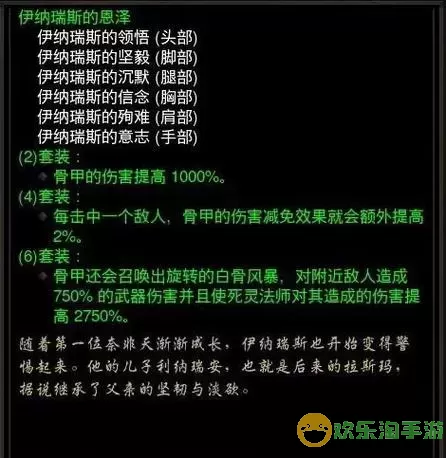 伊纳瑞斯的恩泽
伊纳瑞斯的领悟 (头部)
伊纳瑞斯的坚毅 (脚部)
伊纳瑞斯的沉默 (腿部)
伊纳瑞斯的信念 (胸部)
伊纳瑞斯的殉难 (肩部)
伊纳瑞斯的意志 (手部)
(2)套装：
骨甲的伤害提高 1000%。
(4)套装：
每击中一个敌人，骨甲的伤害减免效果就会额外提高 2%。
(6)套装：
骨甲还会召唤出旋转的白骨风暴，对附近敌人造成 750% 的武器伤害并且使死灵法师对其造成的伤害提高 2750%。

随着第一位奈非天渐渐成长，伊纳瑞斯也开始变得警惕起来。他的儿子利纳瑞安，也就是后来的拉斯玛，据说继承了父亲的坚韧与淡欲。

欢乐淘手游